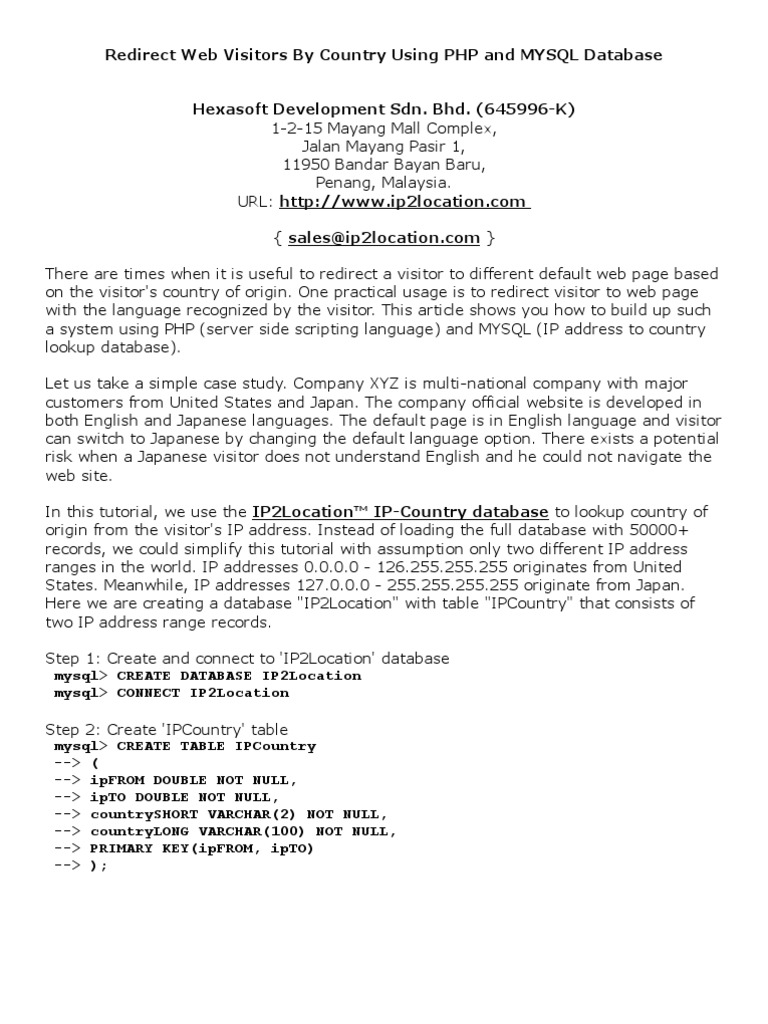 Redirect Web Visitors By Country Using PHP and MYSQL Database

Hexasoft Development Sdn. Bhd. (645996-K)
1-2-15 Mayang Mall Complex,
Jalan Mayang Pasir 1,
11950 Bandar Bayan Baru,
Penang, Malaysia.
URL: http://www.ip2location.com

{ sales@ip2location.com }

There are times when it is useful to redirect a visitor to different default web page based on the visitor's country of origin. One practical usage is to redirect visitor to web page with the language recognized by the visitor. This article shows you how to build up such a system using PHP (server side scripting language) and MYSQL (IP address to country lookup database).

Let us take a simple case study. Company XYZ is multi-national company with major customers from United States and Japan. The company official website is developed in both English and Japanese languages. The default page is in English language and visitor can switch to Japanese by changing the default language option. There exists a potential risk when a Japanese visitor does not understand English and he could not navigate the web site.

In this tutorial, we use the IP2Location™ IP-Country database to lookup country of origin from the visitor's IP address. Instead of loading the full database with 50000+ records, we could simplify this tutorial with assumption only two different IP address ranges in the world. IP addresses 0.0.0.0 - 126.255.255.255 originates from United States. Meanwhile, IP addresses 127.0.0.0 - 255.255.255.255 originate from Japan. Here we are creating a database "IP2Location" with table "IPCountry" that consists of two IP address range records.

Step 1: Create and connect to 'IP2Location' database
mysql> CREATE DATABASE IP2Location
mysql> CONNECT IP2Location

Step 2: Create 'IPCountry' table
mysql> CREATE TABLE IPCountry
--> (
--> ipFROM DOUBLE NOT NULL,
--> ipTO DOUBLE NOT NULL,
--> countrySHORT VARCHAR(2) NOT NULL,
--> countryLONG VARCHAR(100) NOT NULL,
--> PRIMARY KEY(ipFROM, ipTO)
--> );